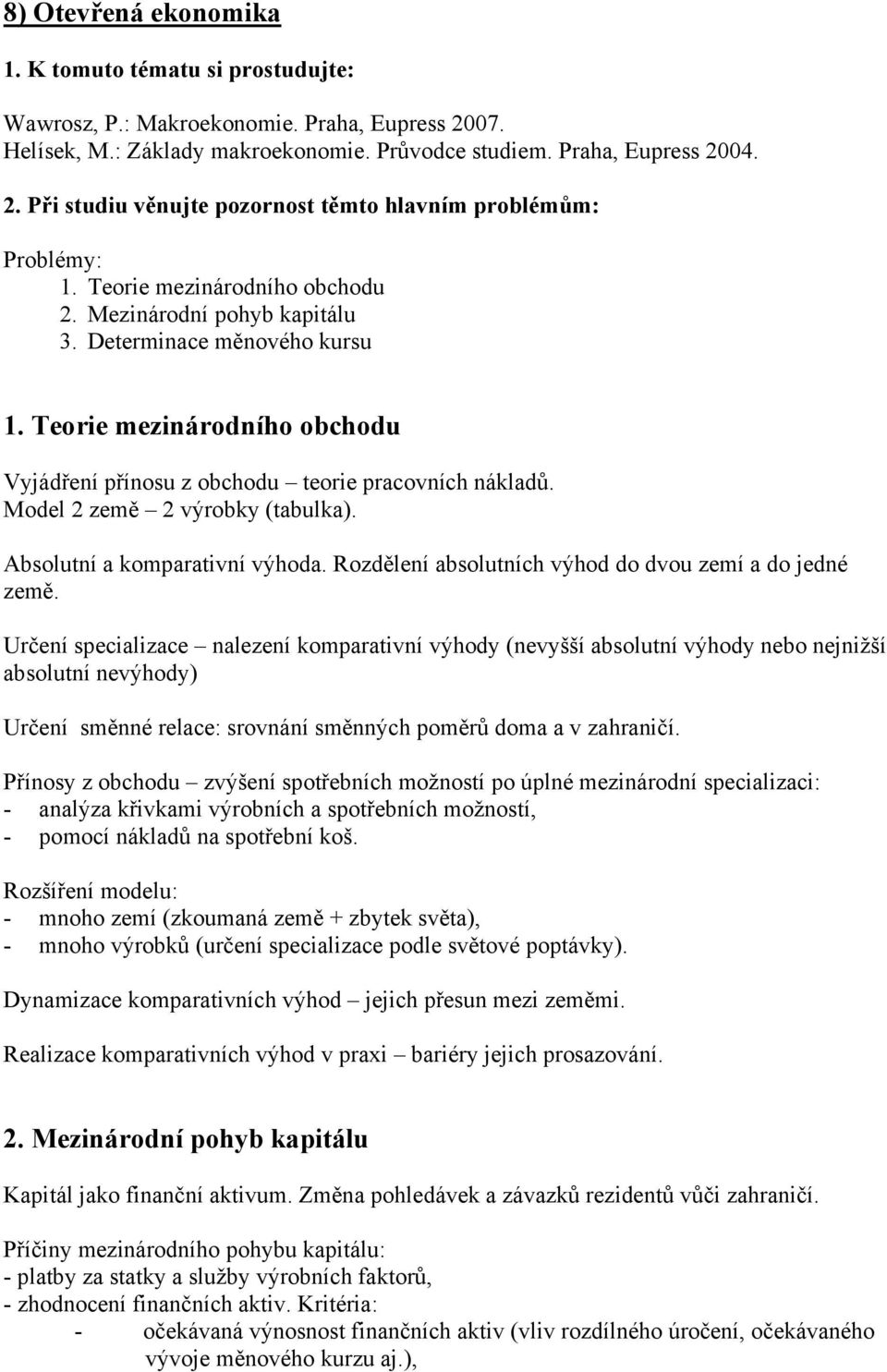 8) Otevřená ekonomika

1. K tomuto tématu si prostudujte:

Wawrosz, P.: Makroekonomie. Praha, Eupress 2007.
Helísek, M.: Základy makroekonomie. Průvodce studiem. Praha, Eupress 2004.

2. Při studiu věnujte pozornost těmto hlavním problémům:

Problémy:
1. Teorie mezinárodního obchodu
2. Mezinárodní pohyb kapitálu
3. Determinace měnového kursu

1. Teorie mezinárodního obchodu

Vyjádření přínosu z obchodu – teorie pracovních nákladů. Model 2 země – 2 výrobky (tabulka).

Absolutní a komparativní výhoda. Rozdělení absolutních výhod do dvou zemí a do jedné země.

Určení specializace – nalezení komparativní výhody (nevyšší absolutní výhody nebo nejnižší absolutní nevýhody)

Určení směnné relace: srovnání směnných poměrů doma a v zahraničí.

Přínosy z obchodu – zvýšení spotřebních možností po úplné mezinárodní specializaci:
- analýza křivkami výrobních a spotřebních možností,
- pomocí nákladů na spotřební koš.

Rozšíření modelu:
- mnoho zemí (zkoumaná země + zbytek světa),
- mnoho výrobků (určení specializace podle světové poptávky).

Dynamizace komparativních výhod – jejich přesun mezi zeměmi.

Realizace komparativních výhod v praxi – bariéry jejich prosazování.

2. Mezinárodní pohyb kapitálu

Kapitál jako finanční aktivum. Změna pohledávek a závazků rezidentů vůči zahraničí.

Příčiny mezinárodního pohybu kapitálu:
- platby za statky a služby výrobních faktorů,
- zhodnocení finančních aktiv. Kritéria:
- očekávaná výnosnost finančních aktiv (vliv rozdílného úročení, očekávaného vývoje měnového kurzu aj.),